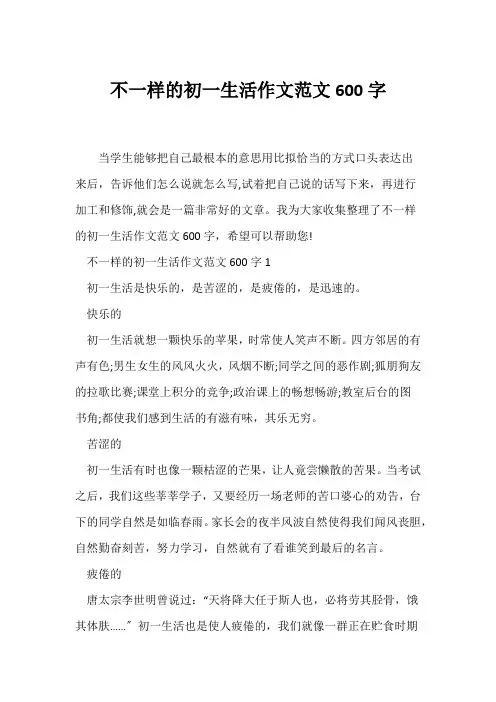 不一样的初一生活作文范文 600 字

当学生能够把自己最根本的意思用比拟恰当的方式口头表达出来后，告诉他们怎么说就怎么写,试着把自己说的话写下来，再进行加工和修饰,就会是一篇非常好的文章。我为大家收集整理了不一样的初一生活作文范文 600 字，希望可以帮助您!

不一样的初一生活作文范文 600 字 1

初一生活是快乐的，是苦涩的，是疲倦的，是迅速的。

快乐的

初一生活就想一颗快乐的苹果，时常使人笑声不断。四方邻居的有声有色;男生女生的风风火火，风烟不断;同学之间的恶作剧;狐朋狗友的拉歌比赛;课堂上积分的竞争;政治课上的畅想畅游;教室后台的图书角;都使我们感到生活的有滋有味，其乐无穷。

苦涩的

初一生活有时也像一颗枯涩的芒果，让人竟尝懒散的苦果。当考试之后，我们这些莘莘学子，又要经历一场老师的苦口婆心的劝告，台下的同学自然是如临春雨。家长会的夜半风波自然使得我们闻风丧胆，自然勤奋刻苦，努力学习，自然就有了看谁笑到最后的名言。

疲倦的

唐太宗李世明曾说过:“天将降大任于斯人也，必将劳其胫骨，饿其体肤……”初一生活也是使人疲倦的，我们就像一群正在贮食时期